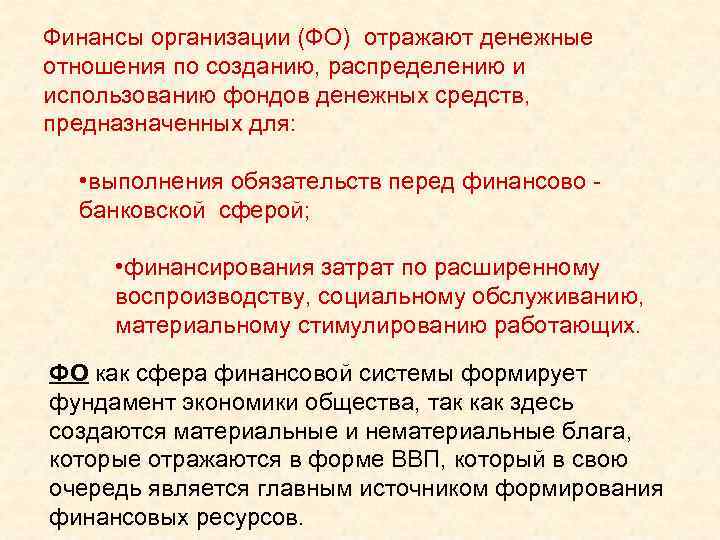 Финансы организации (ФО) отражают денежные отношения по созданию, распределению и использованию фондов денежных средств, предназначенных для:

• выполнения обязательств перед финансово - банковской сферой;

• финансирования затрат по расширенному воспроизводству, социальному обслуживанию, материальному стимулированию работающих.

ФО как сфера финансовой системы формирует фундамент экономики общества, так как здесь создаются материальные и нематериальные блага, которые отражаются в форме ВВП, который в свою очередь является главным источником формирования финансовых ресурсов.